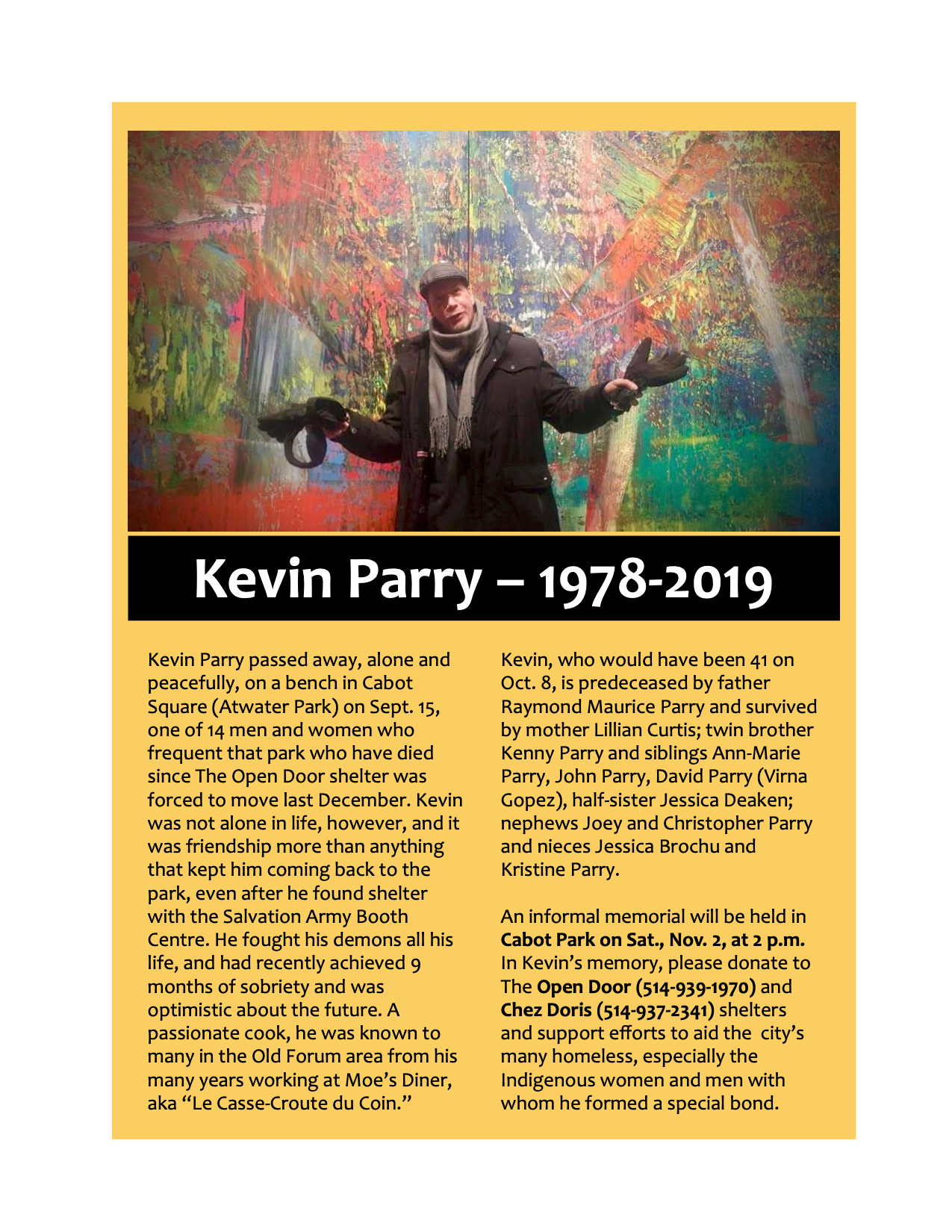 Kevin Parry – 1978-2019

Kevin Parry passed away, alone and peacefully, on a bench in Cabot Square (Atwater Park) on Sept. 15, one of 14 men and women who frequent that park who have died since The Open Door shelter was forced to move last December. Kevin was not alone in life, however, and it was friendship more than anything that kept him coming back to the park, even after he found shelter with the Salvation Army Booth Centre. He fought his demons all his life, and had recently achieved 9 months of sobriety and was optimistic about the future. A passionate cook, he was known to many in the Old Forum area from his many years working at Moe's Diner, aka "Le Casse-Croute du Coin."

Kevin, who would have been 41 on Oct. 8, is predeceased by father Raymond Maurice Parry and survived by mother Lillian Curtis; twin brother Kenny Parry and siblings Ann-Marie Parry, John Parry, David Parry (Virna Gopez), half-sister Jessica Deaken; nephews Joey and Christopher Parry and nieces Jessica Brochu and Kristine Parry.

An informal memorial will be held in Cabot Park on Sat., Nov. 2, at 2 p.m. In Kevin's memory, please donate to The Open Door (514-939-1970) and Chez Doris (514-937-2341) shelters and support efforts to aid the city's many homeless, especially the Indigenous women and men with whom he formed a special bond.